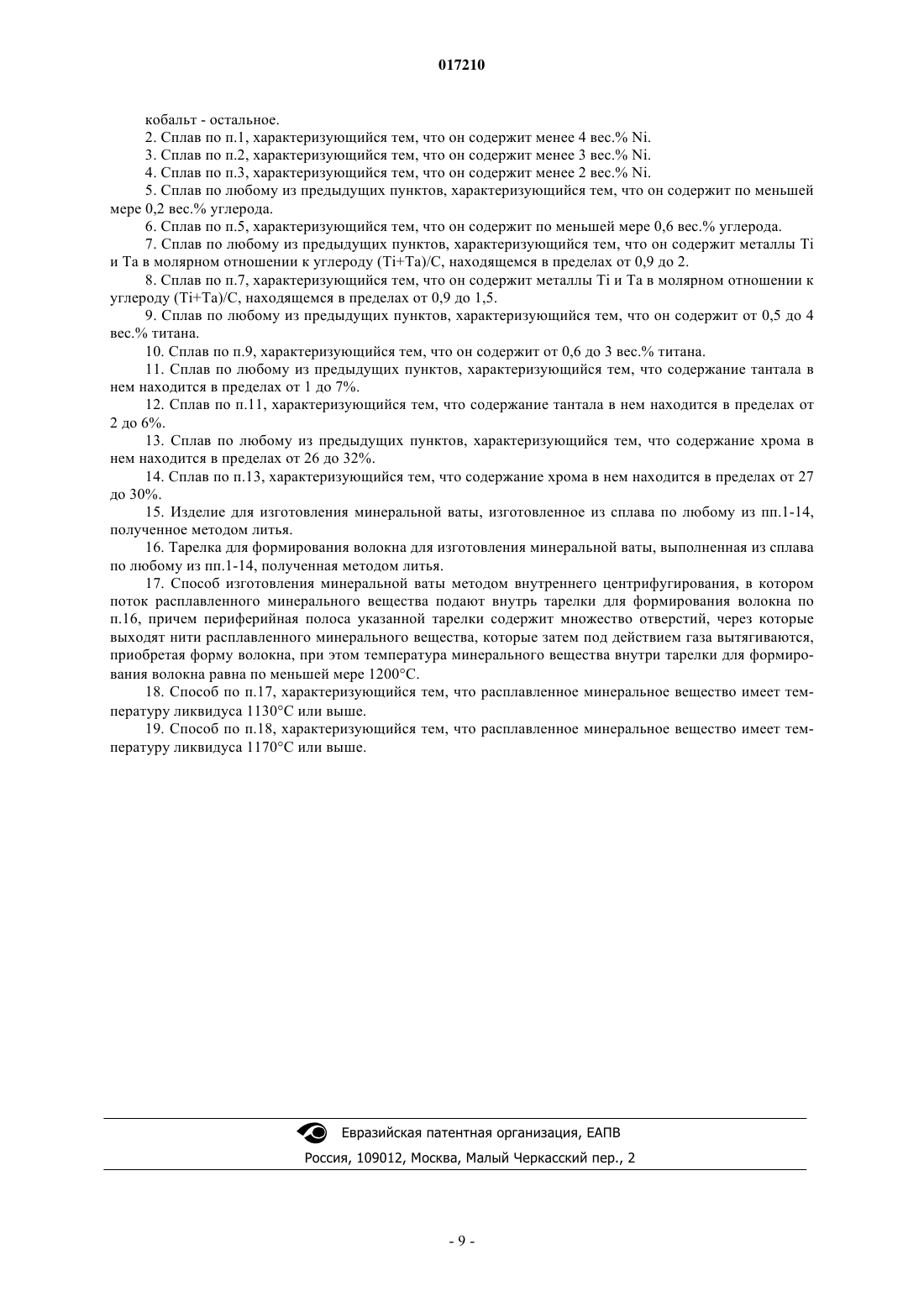 017210

кобальт - остальное.

2. Сплав по п.1, характеризующийся тем, что он содержит менее 4 вес.% Ni.

3. Сплав по п.2, характеризующийся тем, что он содержит менее 3 вес.% Ni.

4. Сплав по п.3, характеризующийся тем, что он содержит менее 2 вес.% Ni.

5. Сплав по любому из предыдущих пунктов, характеризующийся тем, что он содержит по меньшей мере 0,2 вес.% углерода.

6. Сплав по п.5, характеризующийся тем, что он содержит по меньшей мере 0,6 вес.% углерода.

7. Сплав по любому из предыдущих пунктов, характеризующийся тем, что он содержит металлы Ti и Ta в молярном отношении к углероду (Ti+Ta)/C, находящемся в пределах от 0,9 до 2.

8. Сплав по п.7, характеризующийся тем, что он содержит металлы Ti и Ta в молярном отношении к углероду (Ti+Ta)/C, находящемся в пределах от 0,9 до 1,5.

9. Сплав по любому из предыдущих пунктов, характеризующийся тем, что он содержит от 0,5 до 4 вес.% титана.

10. Сплав по п.9, характеризующийся тем, что он содержит от 0,6 до 3 вес.% титана.

11. Сплав по любому из предыдущих пунктов, характеризующийся тем, что содержание тантала в нем находится в пределах от 1 до 7%.

12. Сплав по п.11, характеризующийся тем, что содержание тантала в нем находится в пределах от 2 до 6%.

13. Сплав по любому из предыдущих пунктов, характеризующийся тем, что содержание хрома в нем находится в пределах от 26 до 32%.

14. Сплав по п.13, характеризующийся тем, что содержание хрома в нем находится в пределах от 27 до 30%.

15. Изделие для изготовления минеральной ваты, изготовленное из сплава по любому из пп.1-14, полученное методом литья.

16. Тарелка для формирования волокна для изготовления минеральной ваты, выполненная из сплава по любому из пп.1-14, полученная методом литья.

17. Способ изготовления минеральной ваты методом внутреннего центрифугирования, в котором поток расплавленного минерального вещества подают внутрь тарелки для формирования волокна по п.16, причем периферийная полоса указанной тарелки содержит множество отверстий, через которые выходят нити расплавленного минерального вещества, которые затем под действием газа вытягиваются, приобретая форму волокна, при этом температура минерального вещества внутри тарелки для формирования волокна равна по меньшей мере 1200°C.

18. Способ по п.17, характеризующийся тем, что расплавленное минеральное вещество имеет температуру ликвидуса 1130°C или выше.

19. Способ по п.18, характеризующийся тем, что расплавленное минеральное вещество имеет температуру ликвидуса 1170°C или выше.

Евразийская патентная организация, ЕАПВ
Россия, 109012, Москва, Малый Черкасский пер., 2

- 9 -